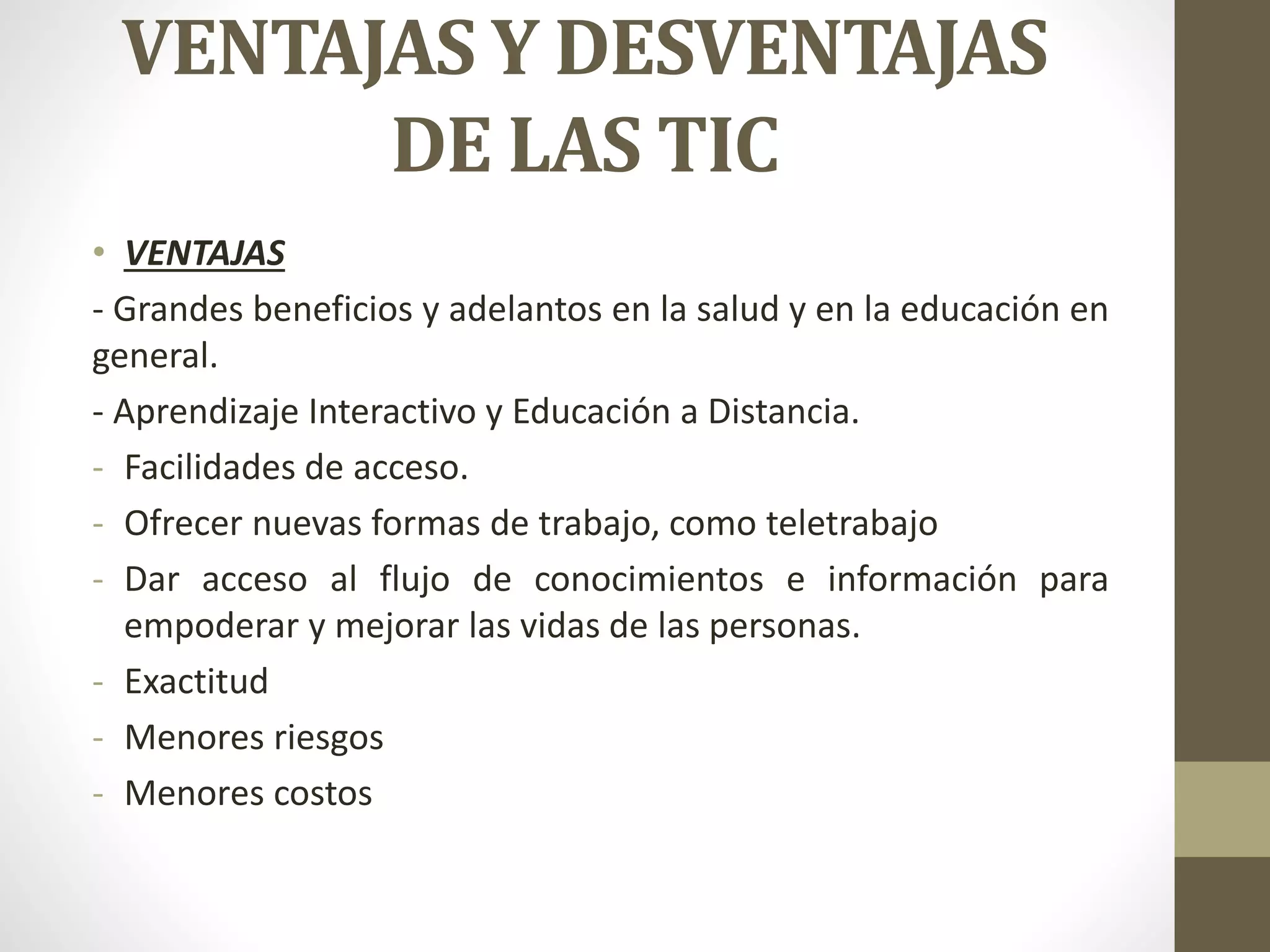 VENTAJAS Y DESVENTAJAS DE LAS TIC

• VENTAJAS

- Grandes beneficios y adelantos en la salud y en la educación en general.

- Aprendizaje Interactivo y Educación a Distancia.

- Facilidades de acceso.

- Ofrecer nuevas formas de trabajo, como teletrabajo

- Dar acceso al flujo de conocimientos e información para empoderar y mejorar las vidas de las personas.

- Exactitud

- Menores riesgos

- Menores costos